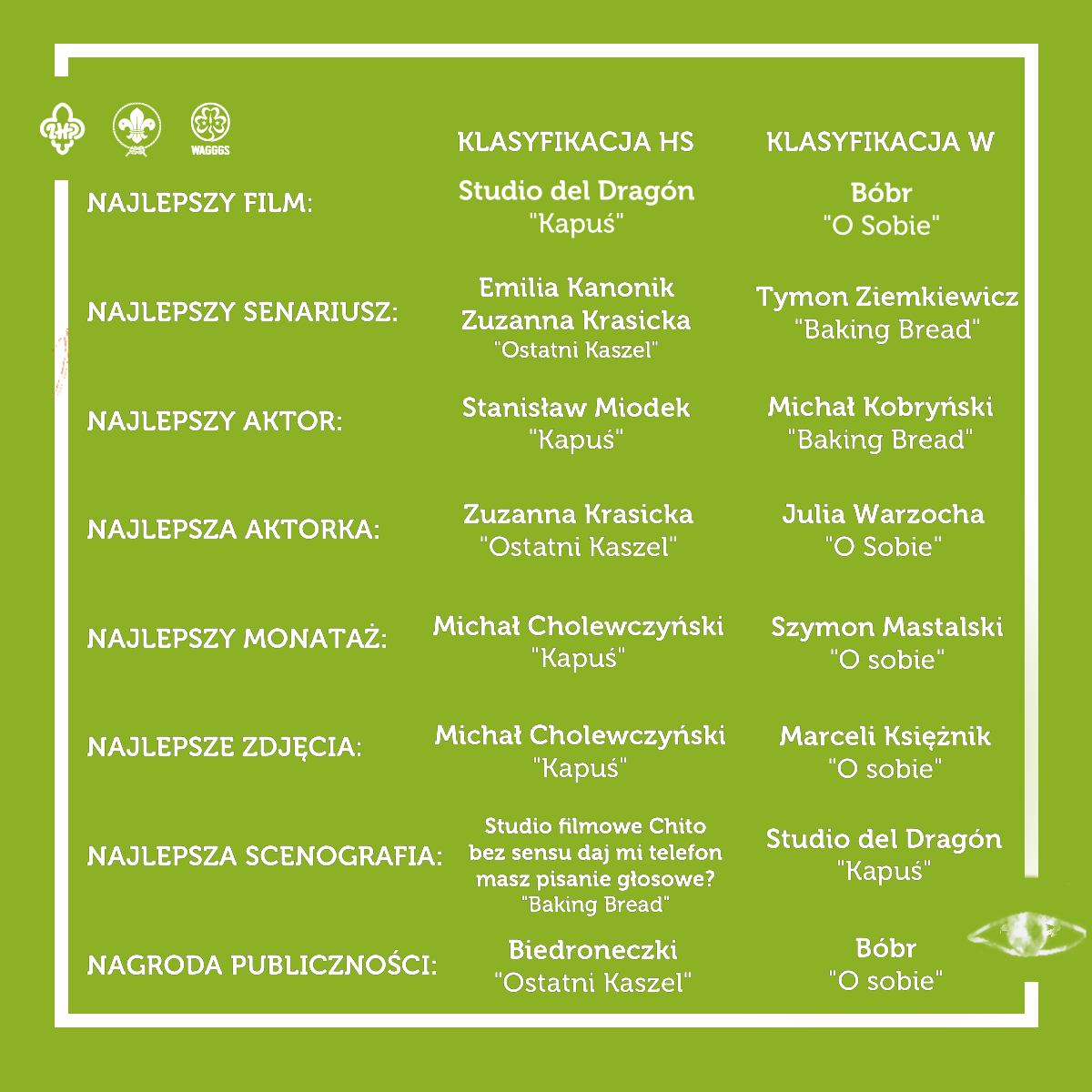 WAGGGS

| | KLASYFIKACJA HS | KLASYFIKACJA W |
|---|---|---|
| NAJLEPSZY FILM: | Studio del Dragón "Kapuś" | Bóbr "O Sobie" |
| NAJLEPSZY SENARIUSZ: | Emilia Kanonik Zuzanna Krasicka "Ostatni Kaszel" | Tymon Ziemkiewicz "Baking Bread" |
| NAJLEPSZY AKTOR: | Stanisław Miodek "Kapuś" | Michał Kobryński "Baking Bread" |
| NAJLEPSZA AKTORKA: | Zuzanna Krasicka "Ostatni Kaszel" | Julia Warzocha "O Sobie" |
| NAJLEPSZY MONATAŻ: | Michał Cholewczyński "Kapuś" | Szymon Mastalski "O sobie" |
| NAJLEPSZE ZDJĘCIA: | Michał Cholewczyński "Kapuś" | Marceli Księżnik "O sobie" |
| NAJLEPSZA SCENOGRAFIA: | Studio filmowe Chito bez sensu daj mi telefon masz pisanie głosowe? "Baking Bread" | Studio del Dragón "Kapuś" |
| NAGRODA PUBLICZNOŚCI: | Biedroneczki "Ostatni Kaszel" | Bóbr "O sobie" |